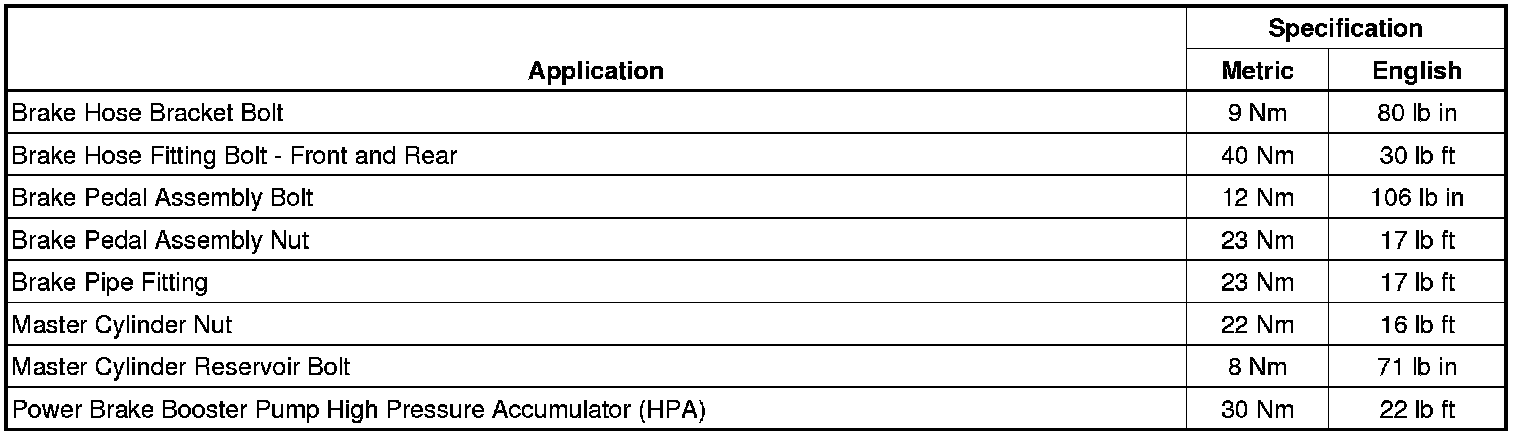 | Application | Specification | |
|---|---|---|
| | Metric | English |
| Brake Hose Bracket Bolt | 9 Nm | 80 lb in |
| Brake Hose Fitting Bolt - Front and Rear | 40 Nm | 30 lb ft |
| Brake Pedal Assembly Bolt | 12 Nm | 106 lb in |
| Brake Pedal Assembly Nut | 23 Nm | 17 lb ft |
| Brake Pipe Fitting | 23 Nm | 17 lb ft |
| Master Cylinder Nut | 22 Nm | 16 lb ft |
| Master Cylinder Reservoir Bolt | 8 Nm | 71 lb in |
| Power Brake Booster Pump High Pressure Accumulator (HPA) | 30 Nm | 22 lb ft |